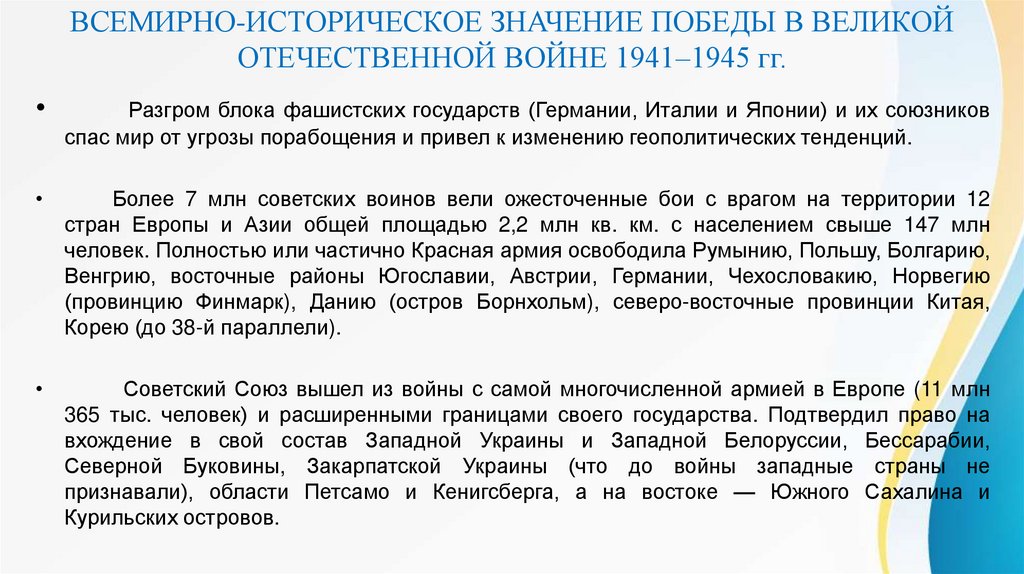 ВСЕМИРНО-ИСТОРИЧЕСКОЕ ЗНАЧЕНИЕ ПОБЕДЫ В ВЕЛИКОЙ ОТЕЧЕСТВЕННОЙ ВОЙНЕ 1941–1945 гг.

• Разгром блока фашистских государств (Германии, Италии и Японии) и их союзников спас мир от угрозы порабощения и привел к изменению геополитических тенденций.

• Более 7 млн советских воинов вели ожесточенные бои с врагом на территории 12 стран Европы и Азии общей площадью 2,2 млн кв. км. с населением свыше 147 млн человек. Полностью или частично Красная армия освободила Румынию, Польшу, Болгарию, Венгрию, восточные районы Югославии, Австрии, Германии, Чехословакию, Норвегию (провинцию Финмарк), Данию (остров Борнхольм), северо-восточные провинции Китая, Корею (до 38-й параллели).

• Советский Союз вышел из войны с самой многочисленной армией в Европе (11 млн 365 тыс. человек) и расширенными границами своего государства. Подтвердил право на вхождение в свой состав Западной Украины и Западной Белоруссии, Бессарабии, Северной Буковины, Закарпатской Украины (что до войны западные страны не признавали), области Петсамо и Кенигсберга, а на востоке — Южного Сахалина и Курильских островов.